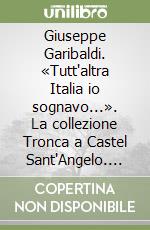 unilibro

Giuseppe Garibaldi. «Tutt'altra Italia io sognavo...». La collezione Tronca a Castel Sant'Angelo....

COPERTINA NON DISPONIBILE